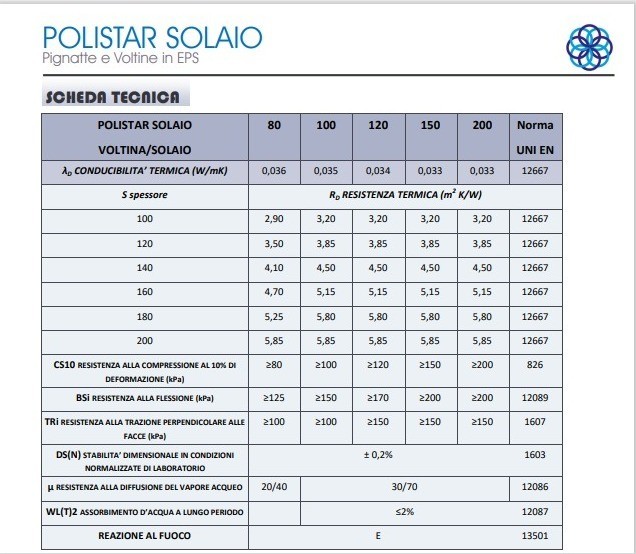 POLISTAR SOLAIO
Pignatte e Voltine in EPS

SCHEDA TECNICA

| POLISTAR SOLAIO VOLTINA/SOLAIO | 80 | 100 | 120 | 150 | 200 | Norma UNI EN |
|---|---|---|---|---|---|---|
| $\lambda_D$ CONDUCIBILITA' TERMICA (W/mK) | 0,036 | 0,035 | 0,034 | 0,033 | 0,033 | 12667 |
| S spessore | $R_D$ RESISTENZA TERMICA ($m^2$ K/W) | | | | | |
| 100 | 2,90 | 3,20 | 3,20 | 3,20 | 3,20 | 12667 |
| 120 | 3,50 | 3,85 | 3,85 | 3,85 | 3,85 | 12667 |
| 140 | 4,10 | 4,50 | 4,50 | 4,50 | 4,50 | 12667 |
| 160 | 4,70 | 5,15 | 5,15 | 5,15 | 5,15 | 12667 |
| 180 | 5,25 | 5,80 | 5,80 | 5,80 | 5,80 | 12667 |
| 200 | 5,85 | 5,85 | 5,85 | 5,85 | 5,85 | 12667 |
| CS10 RESISTENZA ALLA COMPRESSIONE AL 10% DI DEFORMAZIONE (kPa) | ≥80 | ≥100 | ≥120 | ≥150 | ≥200 | 826 |
| BSi RESISTENZA ALLA FLESSIONE (kPa) | ≥125 | ≥150 | ≥170 | ≥200 | ≥200 | 12089 |
| TRi RESISTENZA ALLA TRAZIONE PERPENDICOLARE ALLE FACCE (kPa) | ≥100 | ≥100 | ≥150 | ≥150 | ≥150 | 1607 |
| DS(N) STABILITA' DIMENSIONALE IN CONDIZIONI NORMALIZZATE DI LABORATORIO | ± 0,2% | | | | | 1603 |
| µ RESISTENZA ALLA DIFFUSIONE DEL VAPORE ACQUEO | 20/40 | 30/70 | | | | 12086 |
| WL(T)2 ASSORBIMENTO D'ACQUA A LUNGO PERIODO | | ≤2% | | | | 12087 |
| REAZIONE AL FUOCO | E | | | | | 13501 |